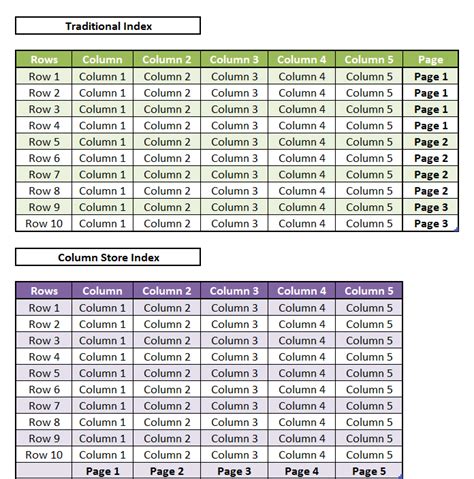 Traditional Index

| Rows | Column | Column 2 | Column 3 | Column 4 | Column 5 | Page |
|---|---|---|---|---|---|---|
| Row 1 | Column 1 | Column 2 | Column 3 | Column 4 | Column 5 | Page 1 |
| Row 2 | Column 1 | Column 2 | Column 3 | Column 4 | Column 5 | Page 1 |
| Row 3 | Column 1 | Column 2 | Column 3 | Column 4 | Column 5 | Page 1 |
| Row 4 | Column 1 | Column 2 | Column 3 | Column 4 | Column 5 | Page 1 |
| Row 5 | Column 1 | Column 2 | Column 3 | Column 4 | Column 5 | Page 2 |
| Row 6 | Column 1 | Column 2 | Column 3 | Column 4 | Column 5 | Page 2 |
| Row 7 | Column 1 | Column 2 | Column 3 | Column 4 | Column 5 | Page 2 |
| Row 8 | Column 1 | Column 2 | Column 3 | Column 4 | Column 5 | Page 2 |
| Row 9 | Column 1 | Column 2 | Column 3 | Column 4 | Column 5 | Page 3 |
| Row 10 | Column 1 | Column 2 | Column 3 | Column 4 | Column 5 | Page 3 |

Column Store Index

| Rows | Column | Column 2 | Column 3 | Column 4 | Column 5 |
|---|---|---|---|---|---|
| Row 1 | Column 1 | Column 2 | Column 3 | Column 4 | Column 5 |
| Row 2 | Column 1 | Column 2 | Column 3 | Column 4 | Column 5 |
| Row 3 | Column 1 | Column 2 | Column 3 | Column 4 | Column 5 |
| Row 4 | Column 1 | Column 2 | Column 3 | Column 4 | Column 5 |
| Row 5 | Column 1 | Column 2 | Column 3 | Column 4 | Column 5 |
| Row 6 | Column 1 | Column 2 | Column 3 | Column 4 | Column 5 |
| Row 7 | Column 1 | Column 2 | Column 3 | Column 4 | Column 5 |
| Row 8 | Column 1 | Column 2 | Column 3 | Column 4 | Column 5 |
| Row 9 | Column 1 | Column 2 | Column 3 | Column 4 | Column 5 |
| Row 10 | Column 1 | Column 2 | Column 3 | Column 4 | Column 5 |
| | Page 1 | Page 2 | Page 3 | Page 4 | Page 5 |